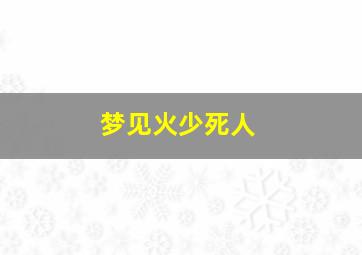 梦见火少死人